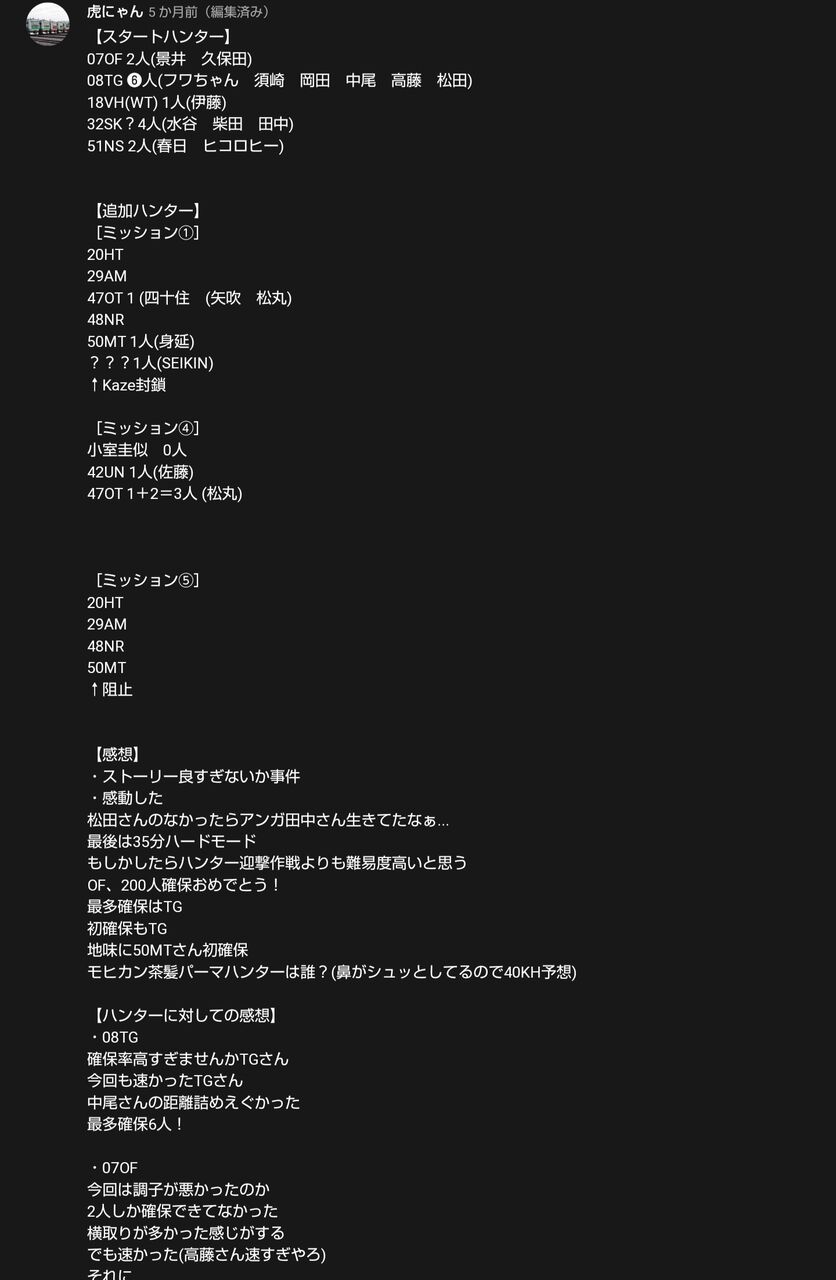 虎にゃん 5 か月前（編集済み）
【スタートハンター】
07OF 2人(景井　久保田)
08TG ❻人(フワちゃん　須崎　岡田　中尾　高藤　松田)
18VH(WT) 1人(伊藤)
32SK？4人(水谷　柴田　田中)
51NS 2人(春日　ヒコロヒー)

【追加ハンター】
［ミッション①］
20HT
29AM
47OT 1 (四十住　(矢吹　松丸)
48NR
50MT 1人(身延)
？？？1人(SEIKIN)
↑Kaze封鎖

［ミッション④］
小室圭似　0人
42UN 1人(佐藤)
47OT 1＋2＝3人 (松丸)

［ミッション⑤］
20HT
29AM
48NR
50MT
↑阻止

【感想】
・ストーリー良すぎないか事件
・感動した
松田さんのなかったらアンガ田中さん生きてたなぁ...
最後は35分ハードモード
もしかしたらハンター迎撃作戦よりも難易度高いと思う
OF、200人確保おめでとう！
最多確保はTG
初確保もTG
地味に50MTさん初確保
モヒカン茶髪パーマハンターは誰？(鼻がシュッとしてるので40KH予想)

【ハンターに対しての感想】
・08TG
確保率高すぎませんかTGさん
今回も速かったTGさん
中尾さんの距離詰めえぐかった
最多確保6人！

・07OF
今回は調子が悪かったのか
2人しか確保できてなかった
横取りが多かった感じがする
でも速かった(高藤さん速すぎやろ)
それに